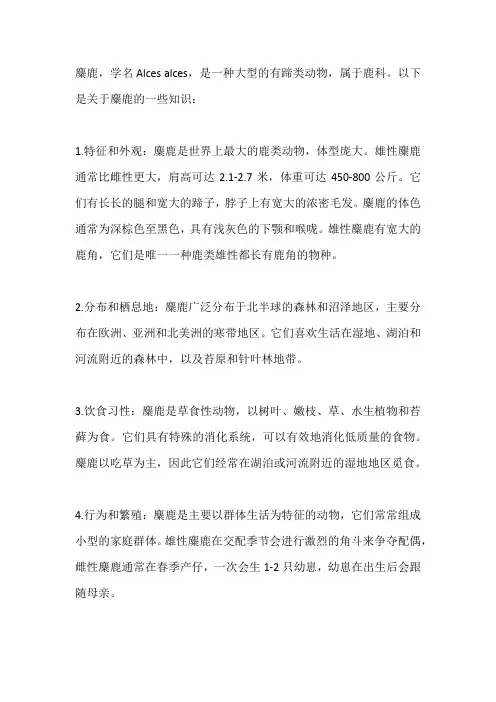 麋鹿，学名 Alces alces，是一种大型的有蹄类动物，属于鹿科。以下是关于麋鹿的一些知识：

1.特征和外观：麋鹿是世界上最大的鹿类动物，体型庞大。雄性麋鹿通常比雌性更大，肩高可达 2.1-2.7 米，体重可达 450-800 公斤。它们有长长的腿和宽大的蹄子，脖子上有宽大的浓密毛发。麋鹿的体色通常为深棕色至黑色，具有浅灰色的下颚和喉咙。雄性麋鹿有宽大的鹿角，它们是唯一一种鹿类雄性都长有鹿角的物种。

2.分布和栖息地：麋鹿广泛分布于北半球的森林和沼泽地区，主要分布在欧洲、亚洲和北美洲的寒带地区。它们喜欢生活在湿地、湖泊和河流附近的森林中，以及苔原和针叶林地带。

3.饮食习性：麋鹿是草食性动物，以树叶、嫩枝、草、水生植物和苔藓为食。它们具有特殊的消化系统，可以有效地消化低质量的食物。麋鹿以吃草为主，因此它们经常在湖泊或河流附近的湿地地区觅食。

4.行为和繁殖：麋鹿是主要以群体生活为特征的动物，它们常常组成小型的家庭群体。雄性麋鹿在交配季节会进行激烈的角斗来争夺配偶，雌性麋鹿通常在春季产仔，一次会生 1-2 只幼崽，幼崽在出生后会跟随母亲。